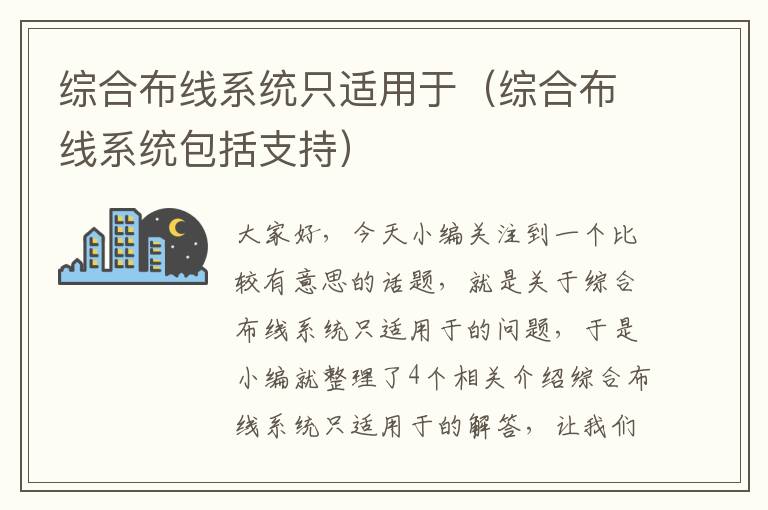 综合布线系统只适用于（综合布线系统包括支持）

大家好，今天小编关注到一个比较有意思的话题，就是关于综合布线系统只适用于的问题，于是小编就整理了4个相关介绍综合布线系统只适用于的解答，让我们